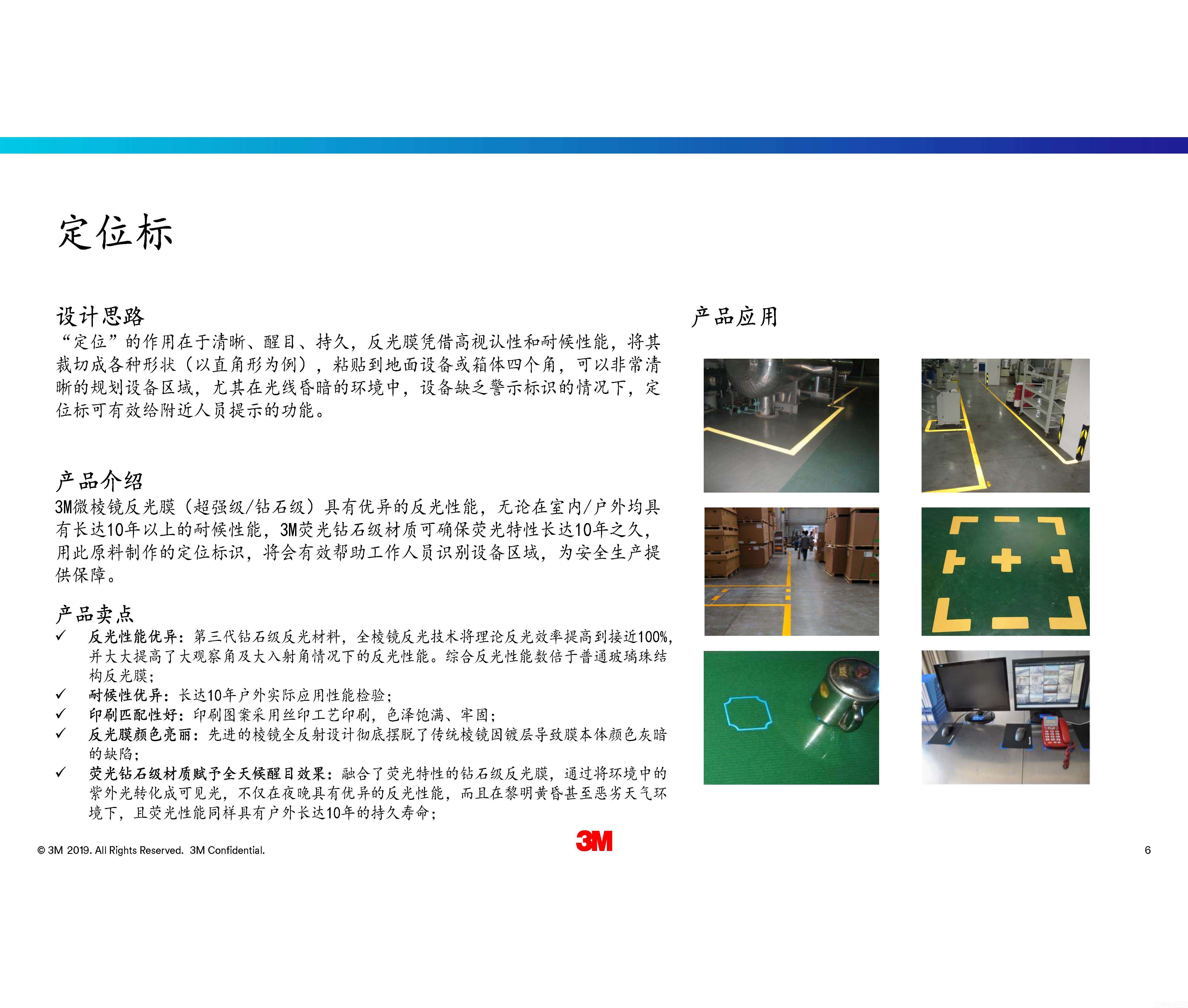 定位标

设计思路
“定位”的作用在于清晰、醒目、持久，反光膜凭借高视认性和耐候性能，将其裁切成各种形状（以直角形为例），粘贴到地面设备或箱体四个角，可以非常清晰的规划设备区域，尤其在光线昏暗的环境中，设备缺乏警示标识的情况下，定位标可有效给附近人员提示的功能。

产品介绍
3M微棱镜反光膜（超强级/钻石级）具有优异的反光性能，无论在室内/户外均具有长达10年以上的耐候性能，3M荧光钻石级材质可确保荧光特性长达10年之久，用此原料制作的定位标识，将会有效帮助工作人员识别设备区域，为安全生产提供保障。

产品卖点
✓ 反光性能优异：第三代钻石级反光材料，全棱镜反光技术将理论反光效率提高到接近100%，并大大提高了大观察角及大入射角情况下的反光性能。综合反光性能数倍于普通玻璃珠结构反光膜；
✓ 耐候性优异：长达10年户外实际应用性能检验；
✓ 印刷匹配性好：印刷图案采用丝印工艺印刷，色泽饱满、牢固；
✓ 反光膜颜色亮丽：先进的棱镜全反射设计彻底摆脱了传统棱镜因镀层导致膜本体颜色灰暗的缺陷；
✓ 荧光钻石级材质赋予全天候醒目效果：融合了荧光特性的钻石级反光膜，通过将环境中的紫外光转化成可见光，不仅在夜晚具有优异的反光性能，而且在黎明黄昏甚至恶劣天气环境下，且荧光性能同样具有户外长达10年的持久寿命；

产品应用

© 3M 2019. All Rights Reserved. 3M Confidential.
3M
6